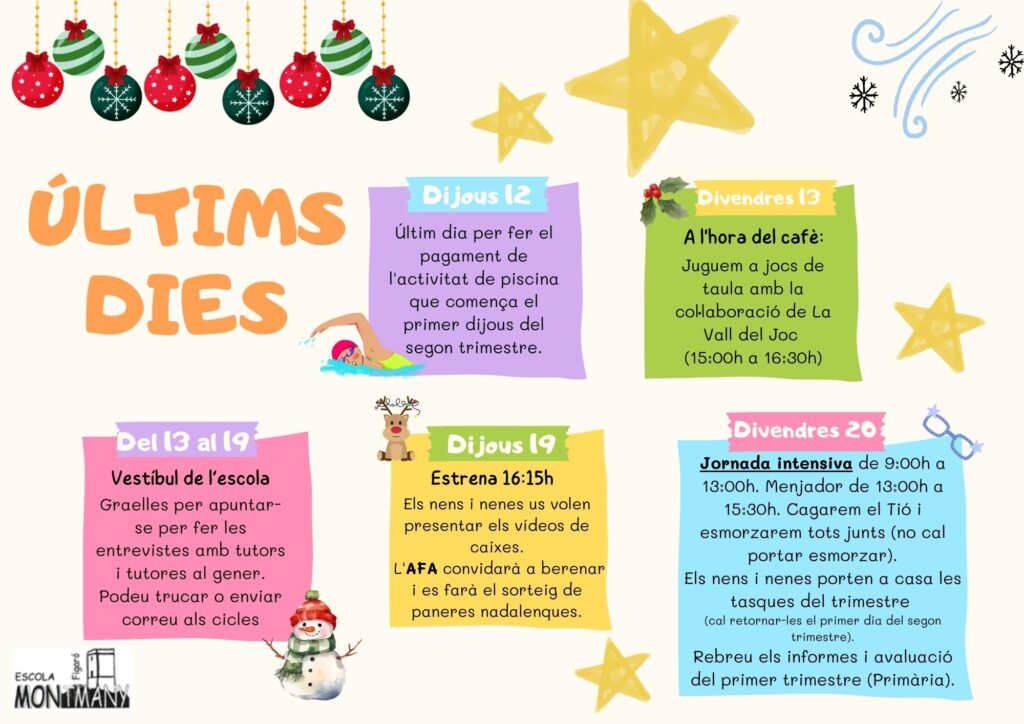 ÚLTIMS DIES

Dijous 12

Últim dia per fer el pagament de l'activitat de piscina que comença el primer dijous del segon trimestre.

Divendres 13

A l'hora del cafè:

Juguem a jocs de taula amb la col·laboració de La Vall del Joc (15:00h a 16:30h)

Del 13 al 19

Vestíbul de l'escola

Graelles per apuntar-se per fer les entrevistes amb tutors i tutores al gener. Podeu trucar o enviar correu als cicles

Dijous 19

Estrena 16:15h

Els nens i nenes us volen presentar els vídeos de caixes. L'AFA convidarà a berenar i es farà el sorteig de paneres nadalenques.

Divendres 20

Jornada intensiva de 9:00h a 13:00h. Menjador de 13:00h a 15:30h. Cagarem el Tió i esmorzarem tots junts (no cal portar esmorzar).
Els nens i nenes porten a casa les tasques del trimestre
(cal retornar-les el primer dia del segon trimestre).
Rebreu els informes i avaluació del primer trimestre (Primària).

ESCOLA Figaró MONTMANY